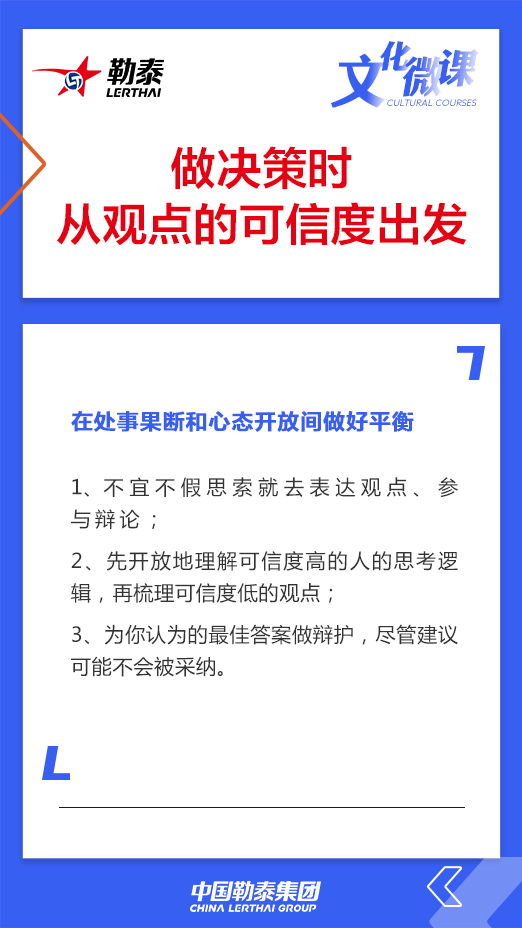 勒泰
LERTHAI

文化微课
CULTURAL COURSES

做决策时
从观点的可信度出发

在处事果断和心态开放间做好平衡

1、不宜不假思索就去表达观点、参与辩论；

2、先开放地理解可信度高的人的思考逻辑，再梳理可信度低的观点；

3、为你认为的最佳答案做辩护，尽管建议可能不会被采纳。

中国勒泰集团
CHINA LERTHAI GROUP